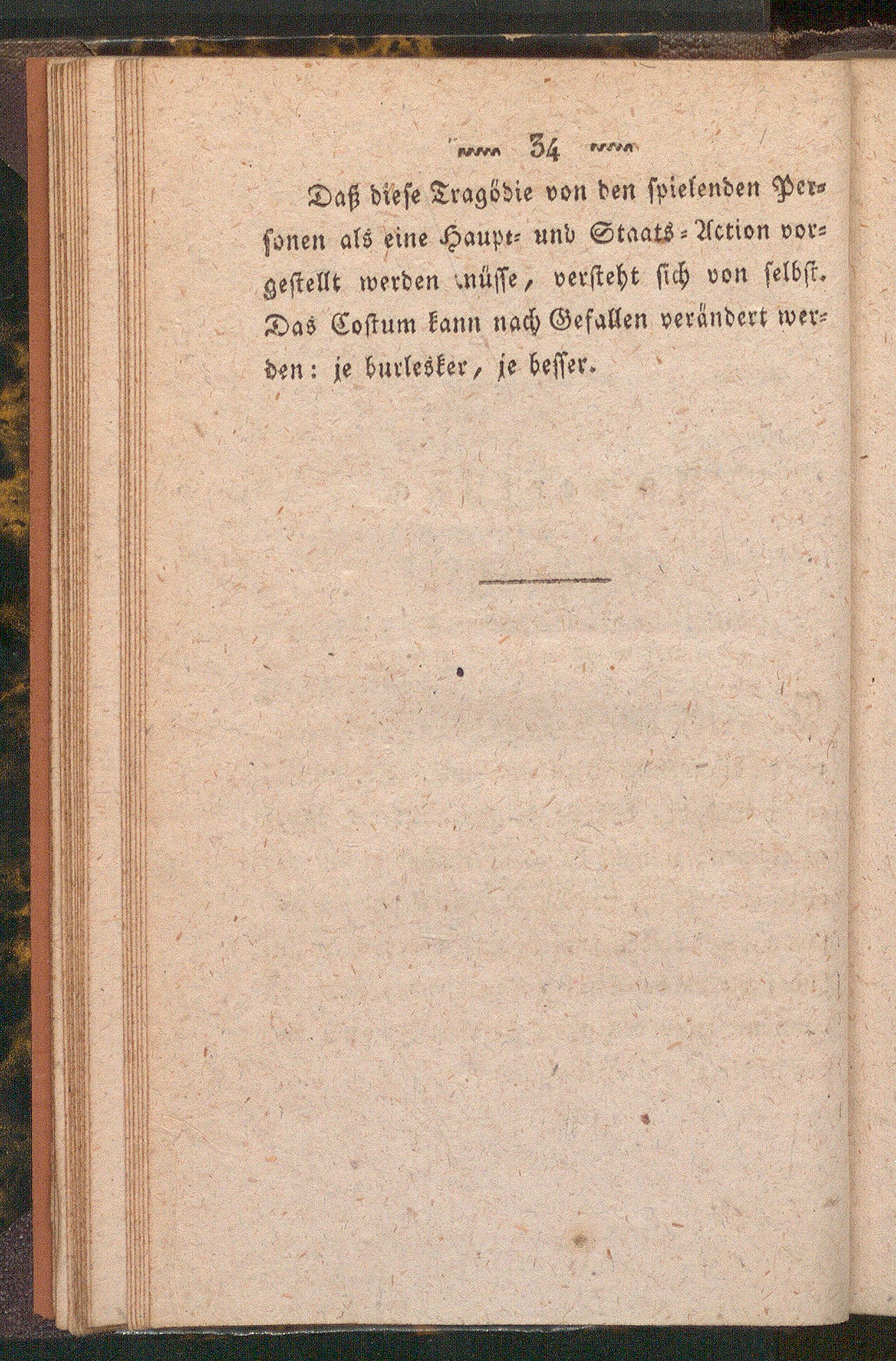 34

Daß diese Tragödie von den spielenden Personen als eine Haupt- und Staats-Action vorgestellt werden müsse, versteht sich von selbst. Das Costum kann nach Gefallen verändert werden: je burlesker, je besser.